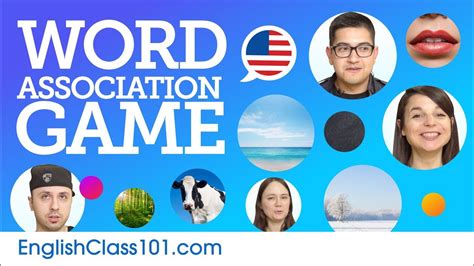 WORD
ASSOCIATION
GAME

EnglishClass101.com